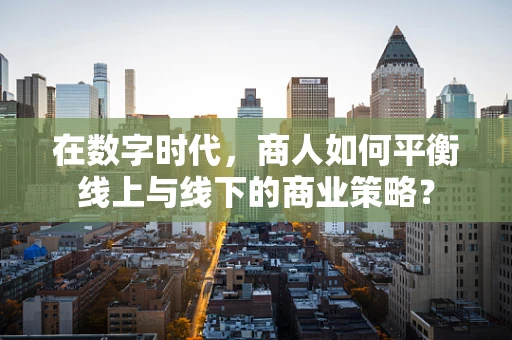 在数字时代，商人如何平衡线上与线下的商业策略？